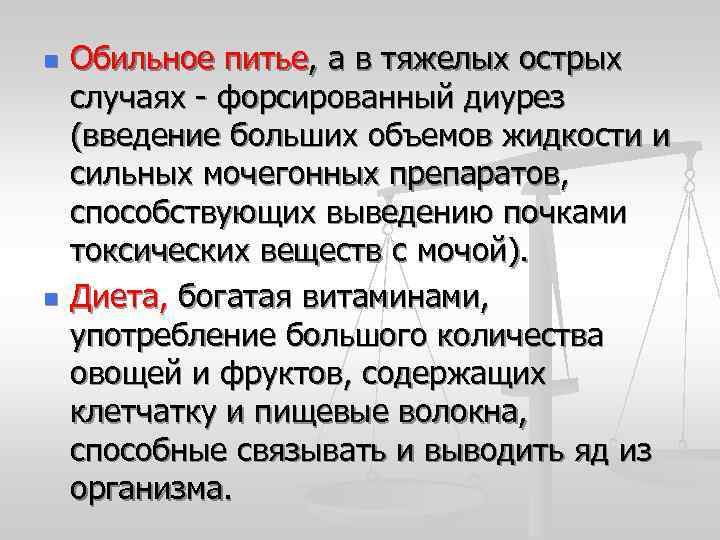 • Обильное питье, а в тяжелых острых случаях - форсированный диурез (введение больших объемов жидкости и сильных мочегонных препаратов, способствующих выведению почками токсических веществ с мочой).

• Диета, богатая витаминами, употребление большого количества овощей и фруктов, содержащих клетчатку и пищевые волокна, способные связывать и выводить яд из организма.